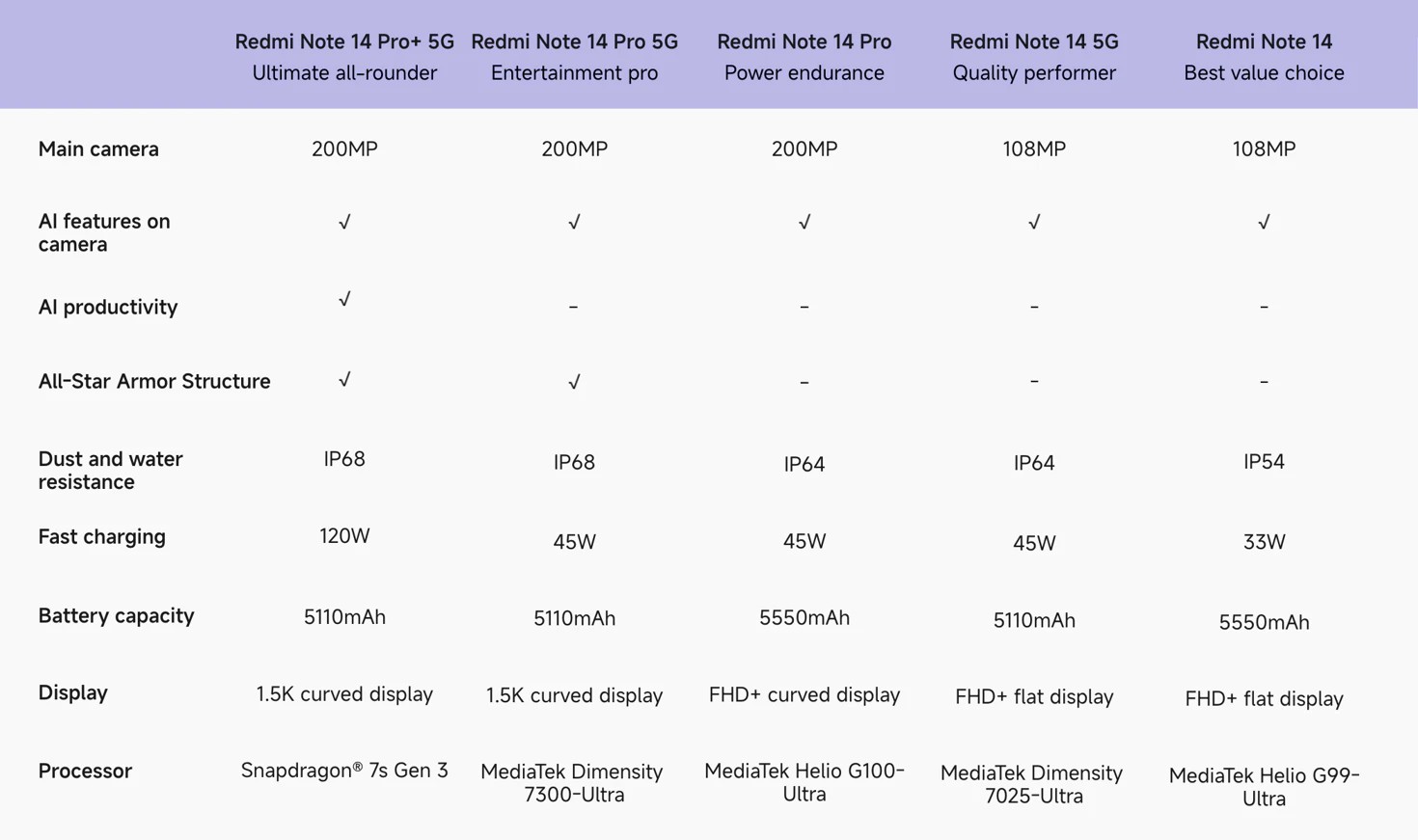 | | Redmi Note 14 Pro+ 5G Ultimate all-rounder | Redmi Note 14 Pro 5G Entertainment pro | Redmi Note 14 Pro Power endurance | Redmi Note 14 5G Quality performer | Redmi Note 14 Best value choice |
|---|---|---|---|---|---|
| Main camera | 200MP | 200MP | 200MP | 108MP | 108MP |
| AI features on camera | √ | √ | √ | √ | √ |
| AI productivity | √ | – | – | – | – |
| All-Star Armor Structure | √ | √ | – | – | – |
| Dust and water resistance | IP68 | IP68 | IP64 | IP64 | IP54 |
| Fast charging | 120W | 45W | 45W | 45W | 33W |
| Battery capacity | 5110mAh | 5110mAh | 5550mAh | 5110mAh | 5550mAh |
| Display | 1.5K curved display | 1.5K curved display | FHD+ curved display | FHD+ flat display | FHD+ flat display |
| Processor | Snapdragon® 7s Gen 3 | MediaTek Dimensity 7300-Ultra | MediaTek Helio G100-Ultra | MediaTek Dimensity 7025-Ultra | MediaTek Helio G99-Ultra |